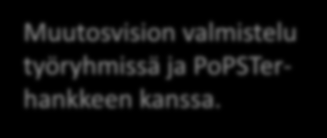 Muutosvision valmistelu työryhmissä ja PoPSTer-hankkeen kanssa.